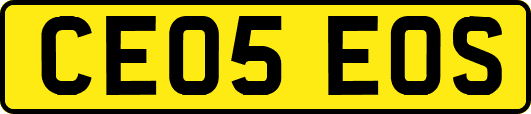 CE05 EOS